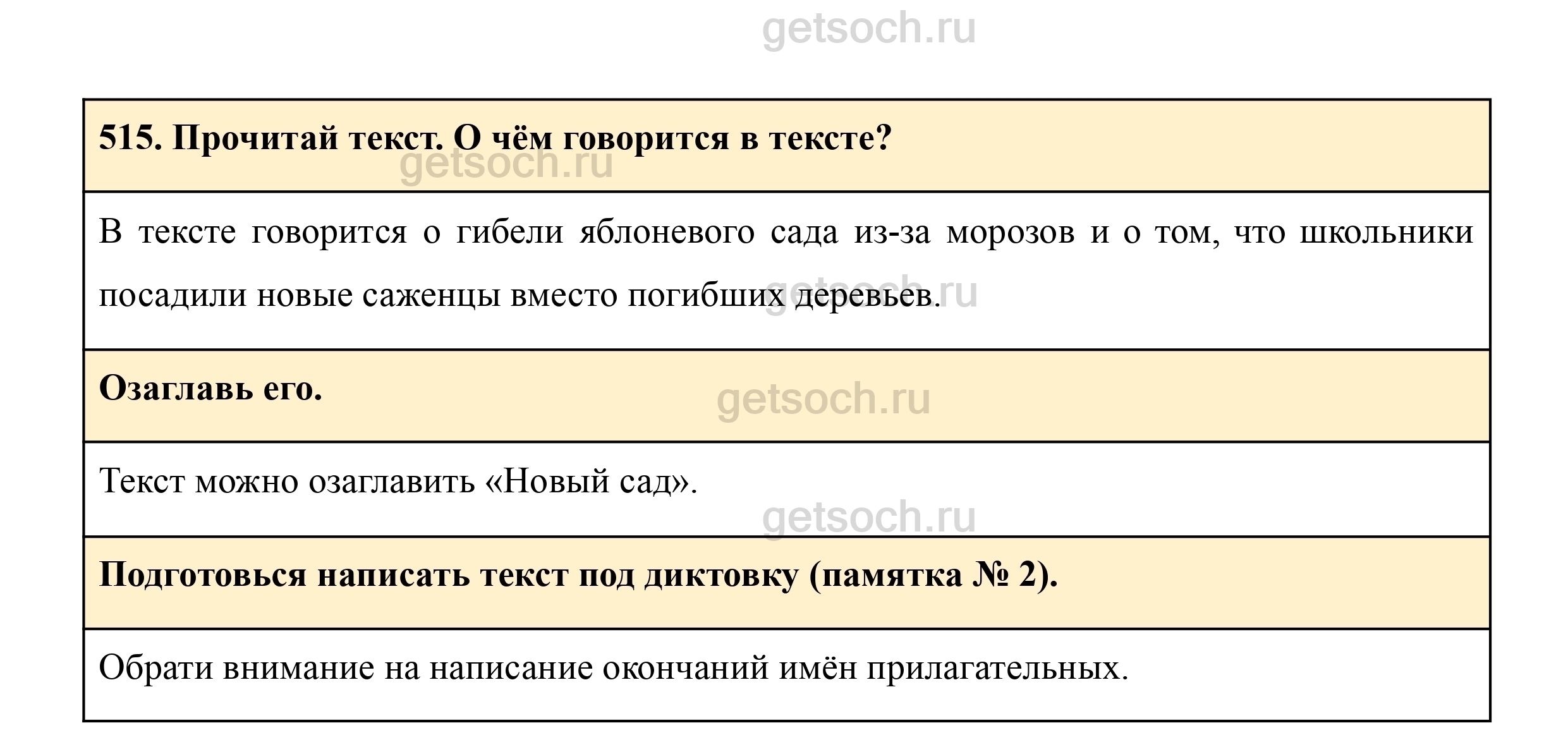 515. Прочитай текст. О чём говорится в тексте?

В тексте говорится о гибели яблоневого сада из-за морозов и о том, что школьники посадили новые саженцы вместо погибших деревьев.

Озаглавь его.

Текст можно озаглавить «Новый сад».

Подготовься написать текст под диктовку (памятка № 2).

Обрати внимание на написание окончаний имён прилагательных.

getsoch.ru